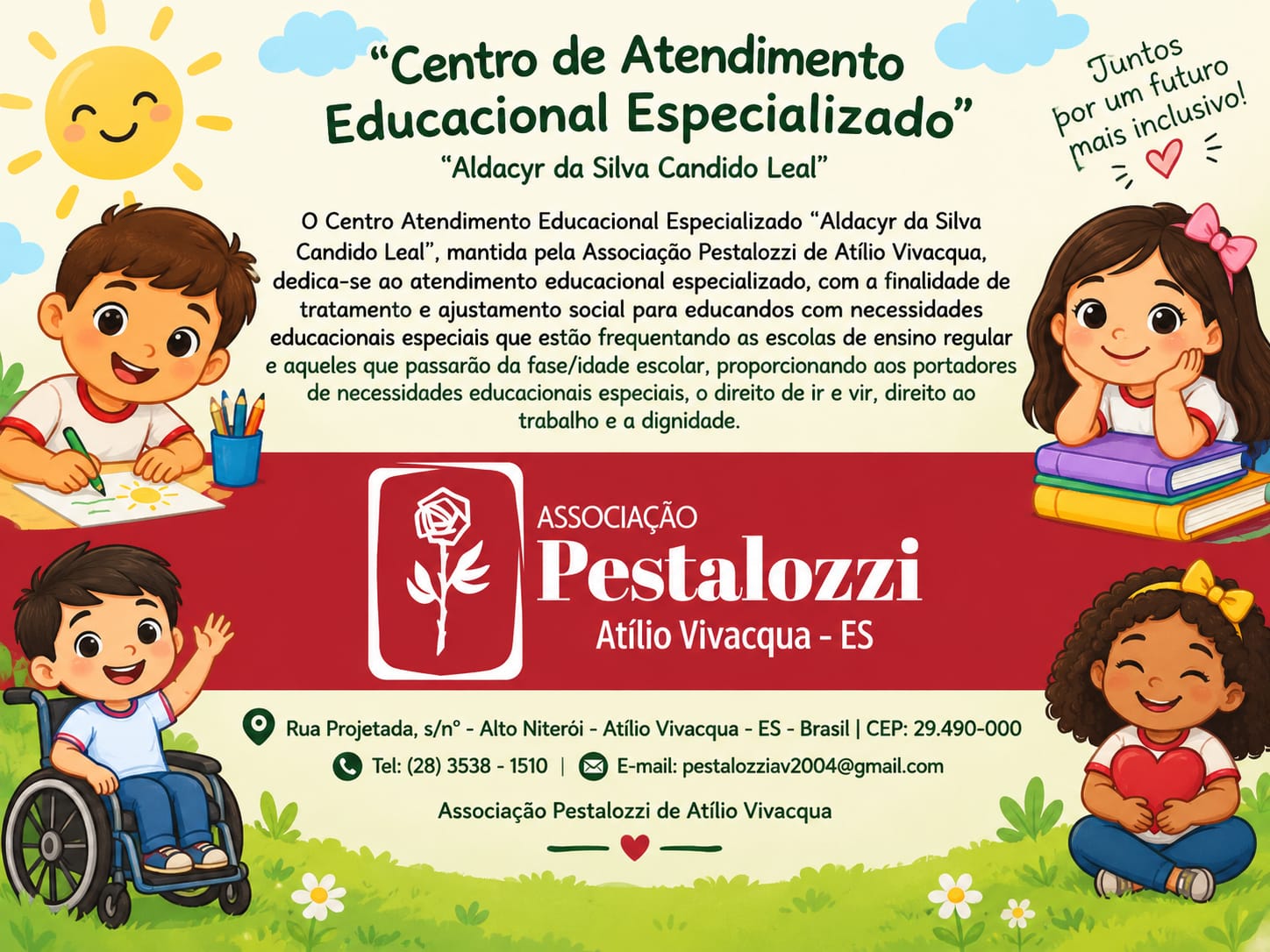 "Centro de Atendimento Educacional Especializado"

"Aldacyr da Silva Candido Leal"

Juntos por um futuro mais inclusivo!

O Centro Atendimento Educacional Especializado "Aldacyr da Silva Candido Leal", mantida pela Associação Pestalozzi de Atílio Vivacqua, dedica-se ao atendimento educacional especializado, com a finalidade de tratamento e ajustamento social para educandos com necessidades educacionais especiais que estão frequentando as escolas de ensino regular e aqueles que passarão da fase/idade escolar, proporcionando aos portadores de necessidades educacionais especiais, o direito de ir e vir, direito ao trabalho e a dignidade.

ASSOCIAÇÃO
Pestalozzi
Atílio Vivacqua - ES

Rua Projetada, s/n° - Alto Niterói - Atílio Vivacqua - ES - Brasil | CEP: 29.490-000

Tel: (28) 3538 - 1510 | E-mail: pestalozziav2004@gmail.com

Associação Pestalozzi de Atílio Vivacqua